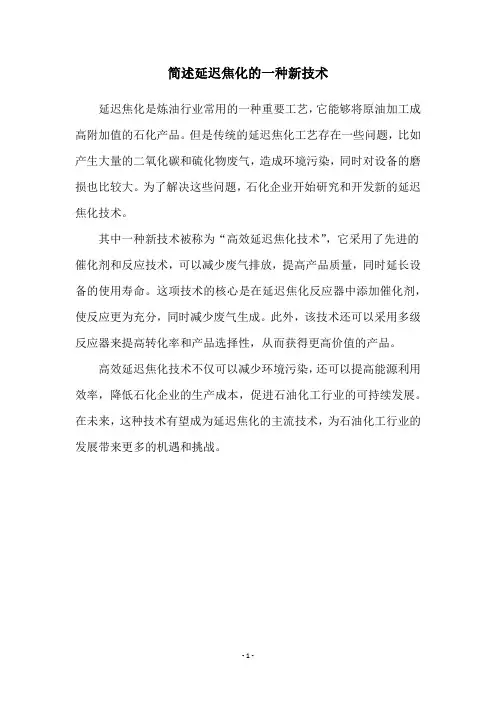 简述延迟焦化的一种新技术

延迟焦化是炼油行业常用的一种重要工艺，它能够将原油加工成高附加值的石化产品。但是传统的延迟焦化工艺存在一些问题，比如产生大量的二氧化碳和硫化物废气，造成环境污染，同时对设备的磨损也比较大。为了解决这些问题，石化企业开始研究和开发新的延迟焦化技术。

其中一种新技术被称为“高效延迟焦化技术”，它采用了先进的催化剂和反应技术，可以减少废气排放，提高产品质量，同时延长设备的使用寿命。这项技术的核心是在延迟焦化反应器中添加催化剂，使反应更为充分，同时减少废气生成。此外，该技术还可以采用多级反应器来提高转化率和产品选择性，从而获得更高价值的产品。

高效延迟焦化技术不仅可以减少环境污染，还可以提高能源利用效率，降低石化企业的生产成本，促进石油化工行业的可持续发展。在未来，这种技术有望成为延迟焦化的主流技术，为石油化工行业的发展带来更多的机遇和挑战。

- 1 -